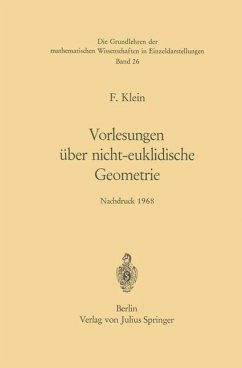 Die Grundlehren der mathematischen Wissenschaften in Einzeldarstellungen
Band 26

F. Klein

Vorlesungen über nicht-euklidische Geometrie

Nachdruck 1968

Berlin
Verlag von Julius Springer